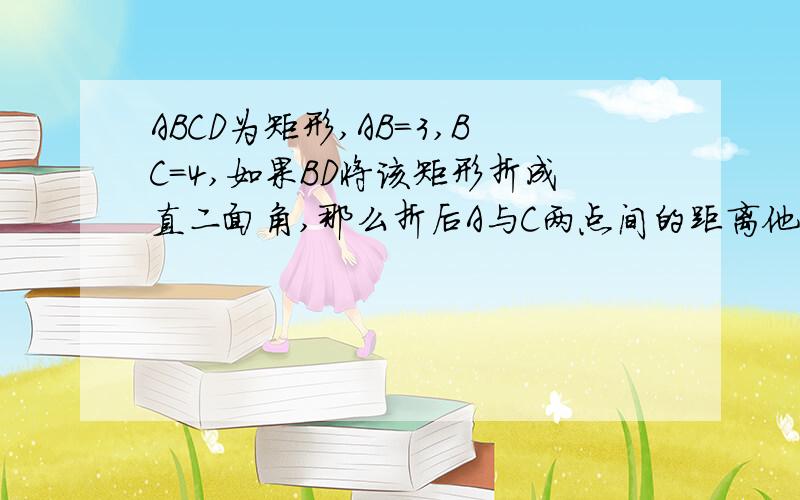 ABCD为矩形,AB=3,BC=4,如果BD将该矩形折成直二面角,那么折后A与C两点间的距离他